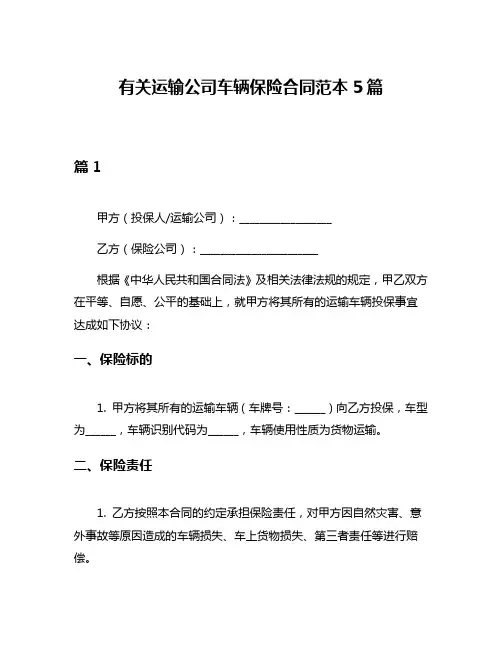 有关运输公司车辆保险合同范本 5 篇

篇 1

甲方（投保人/运输公司）：________________

乙方（保险公司）：____________________

根据《中华人民共和国合同法》及相关法律法规的规定，甲乙双方在平等、自愿、公平的基础上，就甲方将其所有的运输车辆投保事宜达成如下协议：

一、保险标的

1. 甲方将其所有的运输车辆（车牌号：_____）向乙方投保，车型为_____，车辆识别代码为_____，车辆使用性质为货物运输。

二、保险责任

1. 乙方按照本合同的约定承担保险责任，对甲方因自然灾害、意外事故等原因造成的车辆损失、车上货物损失、第三者责任等进行赔偿。